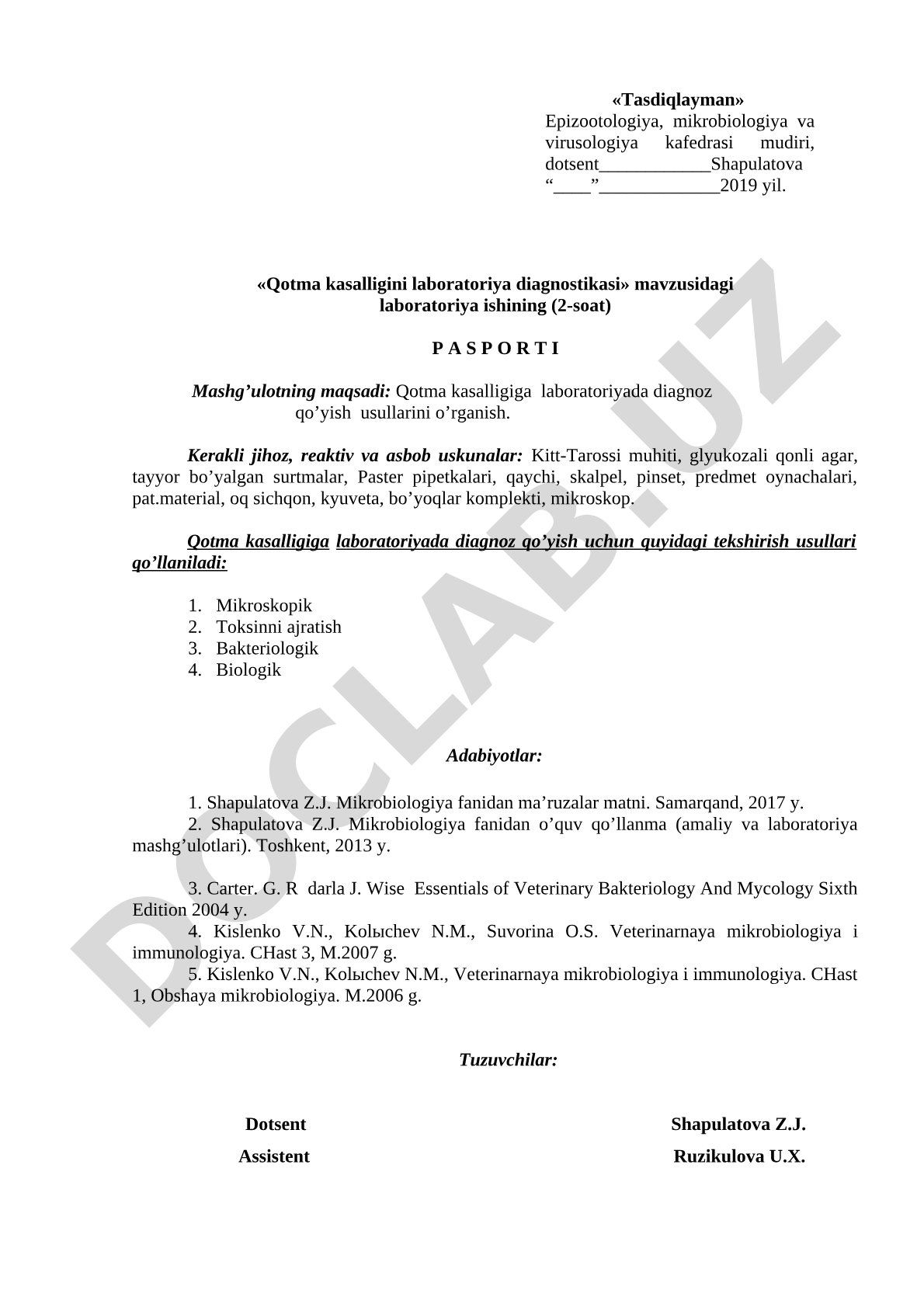 «Tasdiqlayman»
Epizootologiya, mikrobiologiya va virusologiya kafedrasi mudiri, dotsent____________Shapulatova
“____”_____________2019 yil.

«Qotma kasalligini laboratoriya diagnostikasi» mavzusidagi laboratoriya ishining (2-soat)

P A S P O R T I

Mashg’ulotning maqsadi: Qotma kasalligiga laboratoriyada diagnoz qo’yish usullarini o’rganish.

Kerakli jihoz, reaktiv va asbob uskunalar: Kitt-Tarossi muhiti, glyukozali qonli agar, tayyor bo’yalgan surtmalar, Paster pipetkalari, qaychi, skalpel, pinset, predmet oynachalari, pat.material, oq sichqon, kyuveta, bo’yoqlar komplekti, mikroskop.

Qotma kasalligiga laboratoriyada diagnoz qo’yish uchun quyidagi tekshirish usullari qo’llaniladi:

1. Mikroskopik
2. Toksinni ajratish
3. Bakteriologik
4. Biologik

Adabiyotlar:

1. Shapulatova Z.J. Mikrobiologiya fanidan ma’ruzalar matni. Samarqand, 2017 y.
2. Shapulatova Z.J. Mikrobiologiya fanidan o’quv qo’llanma (amaliy va laboratoriya mashg’ulotlari). Toshkent, 2013 y.

3. Carter. G. R darla J. Wise Essentials of Veterinary Bakteriology And Mycology Sixth Edition 2004 y.
4. Kislenko V.N., Kolыchev N.M., Suvorina O.S. Veterinarnaya mikrobiologiya i immunologiya. CHast 3, M.2007 g.
5. Kislenko V.N., Kolыchev N.M., Veterinarnaya mikrobiologiya i immunologiya. CHast 1, Obshaya mikrobiologiya. M.2006 g.

Tuzuvchilar:

Dotsent Shapulatova Z.J.
Assistent Ruzikulova U.X.

DOCLAB.UZ